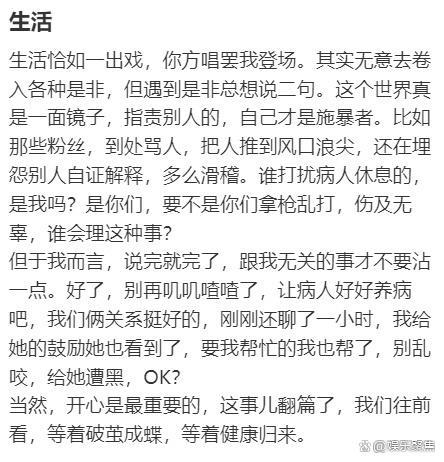 生活

生活恰如一出戏，你方唱罢我登场。其实无意去卷入各种是非，但遇到是非总想说二句。这个世界真是一面镜子，指责别人的，自己才是施暴者。比如那些粉丝，到处骂人，把人推到风口浪尖，还在埋怨别人自证解释，多么滑稽。谁打扰病人休息的，是我吗？是你们，要不是你们拿枪乱打，伤及无辜，谁会理这种事？
但于我而言，说完就完了，跟我无关的事才不要沾一点。好了，别再叽叽喳喳了，让病人好好养病吧，我们俩关系挺好的，刚刚还聊了一小时，我给她的鼓励她也看到了，要我帮忙的我也帮了，别乱咬，给她遭黑，OK?
当然，开心是最重要的，这事儿翻篇了，我们往前看，等着破茧成蝶，等着健康归来。

@娱乐聚焦